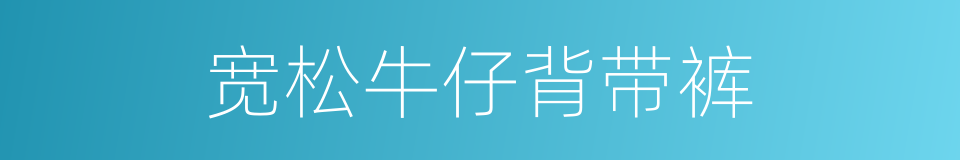 宽松牛仔背带裤